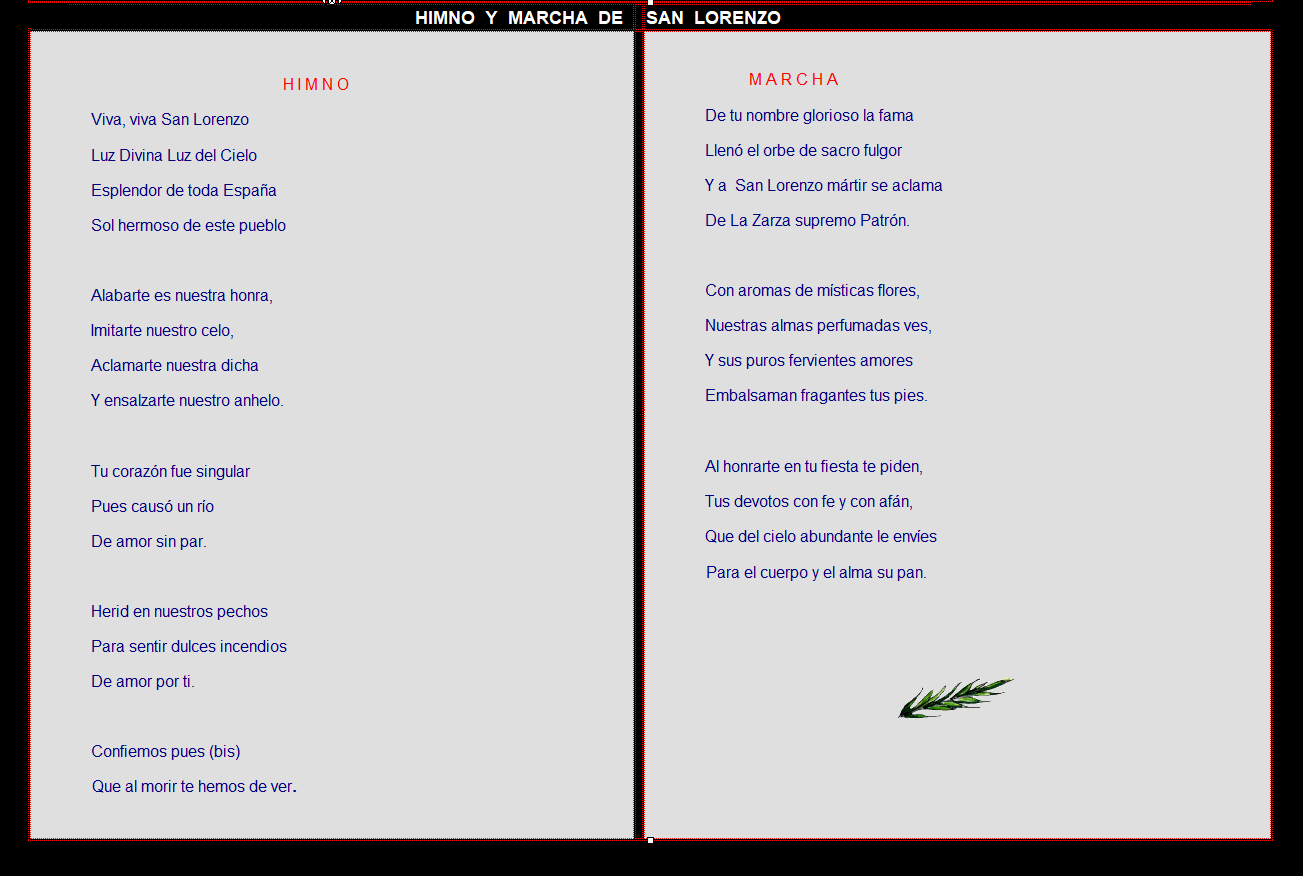 HIMNO Y MARCHA DE SAN LORENZO

HIMNO

Viva, viva San Lorenzo
Luz Divina Luz del Cielo
Esplendor de toda España
Sol hermoso de este pueblo

Alabarte es nuestra honra,
Imitarte nuestro celo,
Aclamarte nuestra dicha
Y ensalzarte nuestro anhelo.

Tu corazón fue singular
Pues causó un río
De amor sin par.

Herid en nuestros pechos
Para sentir dulces incendios
De amor por ti.

Confiemos pues (bis)
Que al morir te hemos de ver.

MARCHA

De tu nombre glorioso la fama
Llenó el orbe de sacro fulgor
Y a San Lorenzo mártir se aclama
De La Zarza supremo Patrón.

Con aromas de místicas flores,
Nuestras almas perfumadas ves,
Y sus puros fervientes amores
Embalsaman fragantes tus pies.

Al honrarte en tu fiesta te piden,
Tus devotos con fe y con afán,
Que del cielo abundante le envíes
Para el cuerpo y el alma su pan.